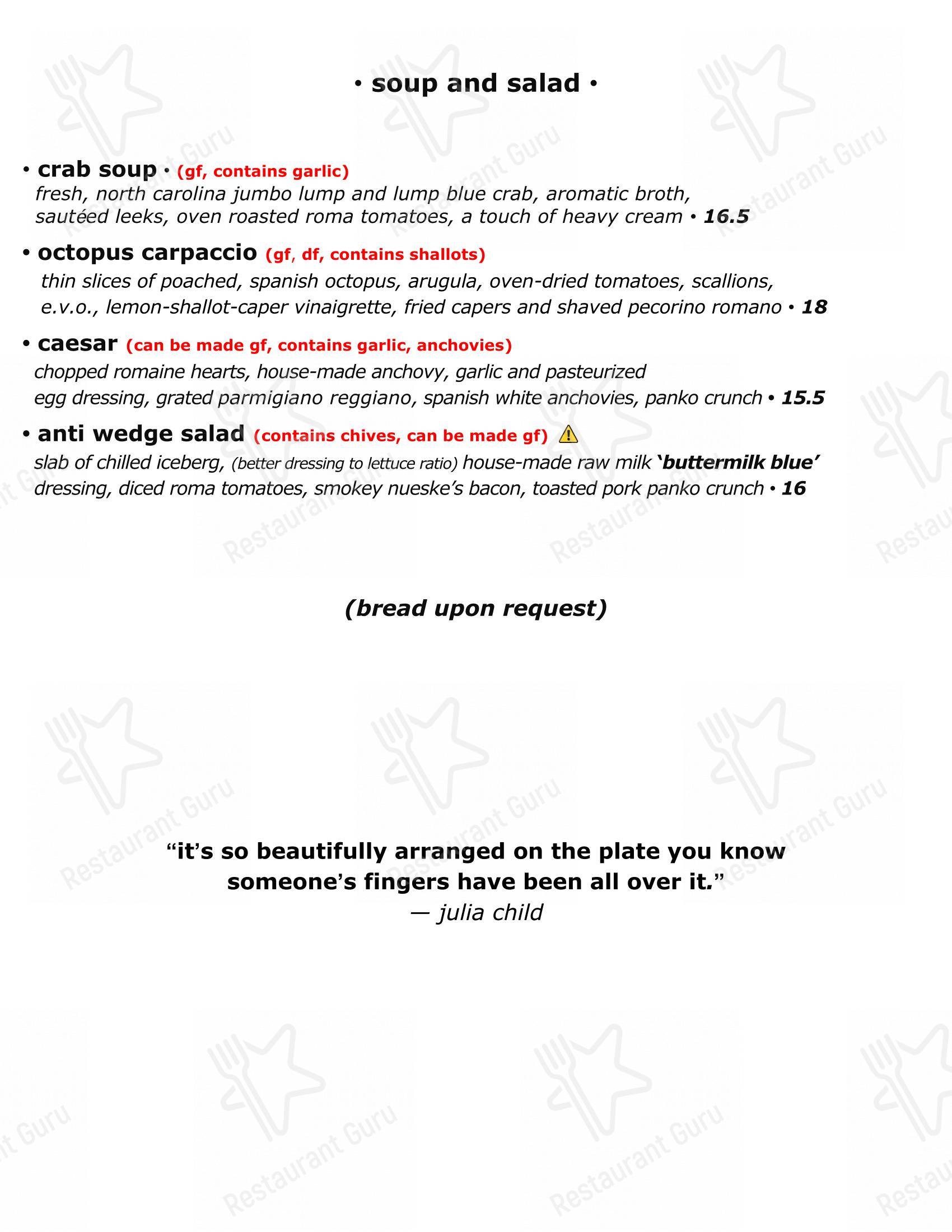 • soup and salad •

• crab soup • (gf, contains garlic)
fresh, north carolina jumbo lump and lump blue crab, aromatic broth, sautéed leeks, oven roasted roma tomatoes, a touch of heavy cream • 16.5

• octopus carpaccio (gf, df, contains shallots)
thin slices of poached, spanish octopus, arugula, oven-dried tomatoes, scallions, e.v.o., lemon-shallot-caper vinaigrette, fried capers and shaved pecorino romano • 18

• caesar (can be made gf, contains garlic, anchovies)
chopped romaine hearts, house-made anchovy, garlic and pasteurized egg dressing, grated parmigiano reggiano, spanish white anchovies, panko crunch • 15.5

• anti wedge salad (contains chives, can be made gf)
slab of chilled iceberg, (better dressing to lettuce ratio) house-made raw milk 'buttermilk blue' dressing, diced roma tomatoes, smokey nueske's bacon, toasted pork panko crunch • 16

(bread upon request)

"it's so beautifully arranged on the plate you know someone's fingers have been all over it."
— julia child

Restaurant Guru